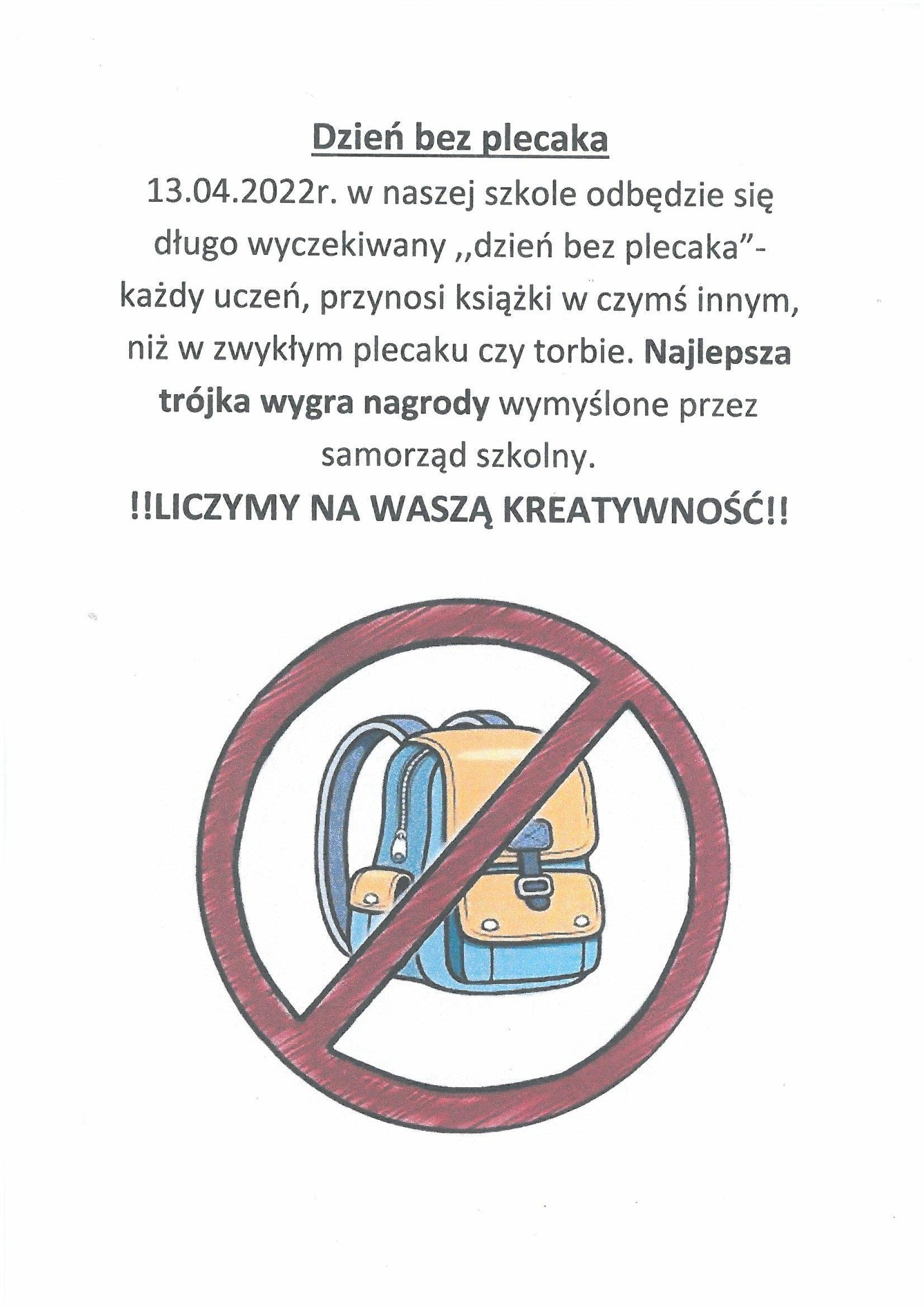 Dzień bez plecaka

13.04.2022r. w naszej szkole odbędzie się długo wyczekiwany ,,dzień bez plecaka"- każdy uczeń, przynosi książki w czymś innym, niż w zwykłym plecaku czy torbie. Najlepsza trójka wygra nagrody wymyślone przez samorząd szkolny.

!!LICZYMY NA WASZĄ KREATYWNOŚĆ!!